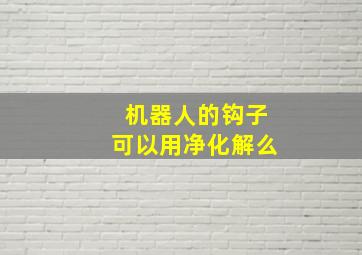 机器人的钩子
可以用净化解么